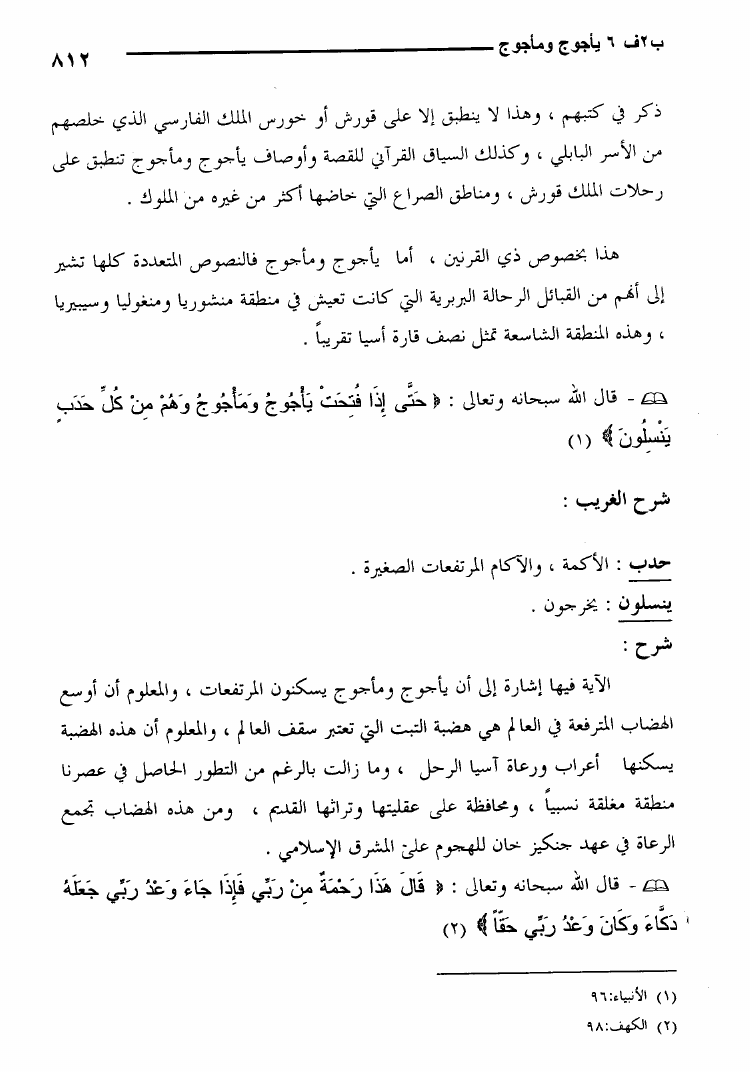 ب٢ف ٦ يأجوج ومأجوج ٨١٢

ذكر في كتبهم ، وهذا لا ينطبق إلا على قورش أو خورس الملك الفارسي الذي خلصهم من الأسر البابلي ، وكذلك السياق القرآني للقصة وأوصاف يأجوج ومأجوج تنطبق على رحلات الملك قورش ، ومناطق الصراع التي خاضها أكثر من غيره من الملوك .

هذا بخصوص ذي القرنين ، أما يأجوج ومأجوج فالنصوص المتعددة كلها تشير إلى أنهم من القبائل الرحالة البربرية التي كانت تعيش في منطقة منشوريا ومنغوليا وسيبيريا ، وهذه المنطقة الشاسعة تمثل نصف قارة أسيا تقريباً .

- قال الله سبحانه وتعالى : ﴿ حَتَّى إِذَا فُتِحَتْ يَأْجُوجُ وَمَأْجُوجُ وَهُمْ مِنْ كُلِّ حَدَبٍ يَنْسِلُونَ ﴾ (١)

شرح الغريب :

حدب : الأكمة ، والآكام المرتفعات الصغيرة .
ينسلون : يخرجون .
شرح :

الآية فيها إشارة إلى أن يأجوج ومأجوج يسكنون المرتفعات ، والمعلوم أن أوسع الهضاب المترفعة في العالم هي هضبة التبت التي تعتبر سقف العالم ، والمعلوم أن هذه الهضبة يسكنها أعراب ورعاة آسيا الرحل ، وما زالت بالرغم من التطور الحاصل في عصرنا منطقة مغلقة نسبياً ، ومحافظة على عقليتها وتراثها القديم ، ومن هذه الهضاب تجمع الرعاة في عهد جنكيز خان للهجوم على المشرق الإسلامي .

- قال الله سبحانه وتعالى : ﴿ قَالَ هَذَا رَحْمَةٌ مِنْ رَبِّي فَإِذَا جَاءَ وَعْدُ رَبِّي جَعَلَهُ دَكَّاءَ وَكَانَ وَعْدُ رَبِّي حَقّاً ﴾ (٢)

(١) الأنبياء:٩٦
(٢) الكهف:٩٨